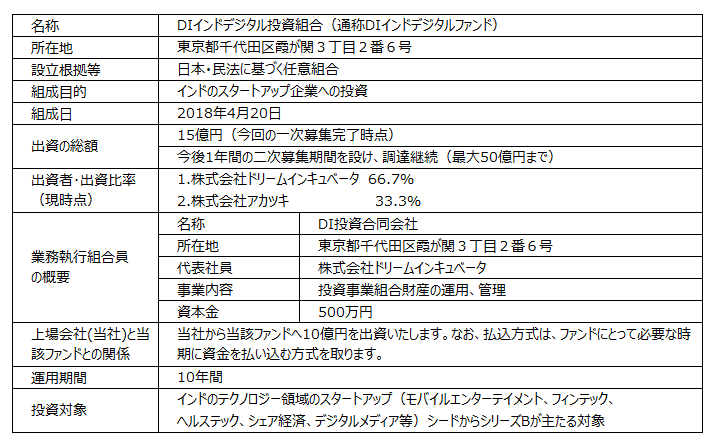 | 名称 | DIインドデジタル投資組合（通称DIインドデジタルファンド） | |
|---|---|---|
| 所在地 | 東京都千代田区霞が関３丁目２番６号 | |
| 設立根拠等 | 日本・民法に基づく任意組合 | |
| 組成目的 | インドのスタートアップ企業への投資 | |
| 組成日 | 2018年4月20日 | |
| 出資の総額 | 15億円（今回の一次募集完了時点） | |
| | 今後1年間の二次募集期間を設け、調達継続（最大50億円まで） | |
| 出資者・出資比率（現時点） | 1.株式会社ドリームインキュベータ 66.7% 2.株式会社アカツキ 33.3% | |
| 業務執行組合員の概要 | 名称 | DI投資合同会社 |
| | 所在地 | 東京都千代田区霞が関３丁目２番６号 |
| | 代表社員 | 株式会社ドリームインキュベータ |
| | 事業内容 | 投資事業組合財産の運用、管理 |
| | 資本金 | 500万円 |
| 上場会社(当社)と当該ファンドとの関係 | 当社から当該ファンドへ10億円を出資いたします。なお、払込方式は、ファンドにとって必要な時期に資金を払い込む方式を取ります。 | |
| 運用期間 | 10年間 | |
| 投資対象 | インドのテクノロジー領域のスタートアップ（モバイルエンターテイメント、フィンテック、ヘルステック、シェア経済、デジタルメディア等）シードからシリーズBが主たる対象 | |